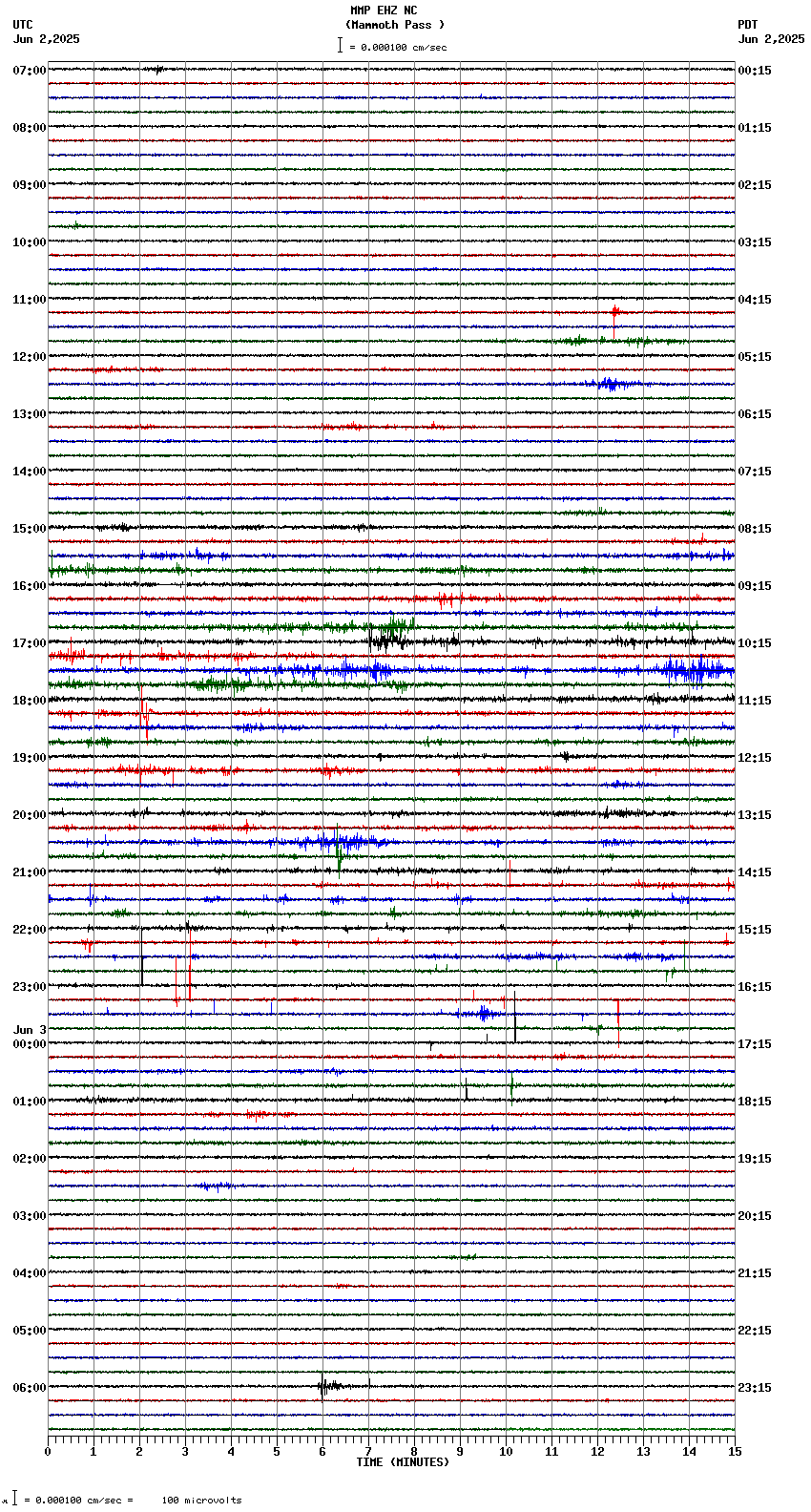 MMP EHZ NC
(Mammoth Pass )
= 0.000100 cm/sec

UTC
Jun 2,2025

PDT
Jun 2,2025

07:00
08:00
09:00
10:00
11:00
12:00
13:00
14:00
15:00
16:00
17:00
18:00
19:00
20:00
21:00
22:00
23:00
Jun 3
00:00
01:00
02:00
03:00
04:00
05:00
06:00

00:15
01:15
02:15
03:15
04:15
05:15
06:15
07:15
08:15
09:15
10:15
11:15
12:15
13:15
14:15
15:15
16:15
17:15
18:15
19:15
20:15
21:15
22:15
23:15

0 1 2 3 4 5 6 7 8 9 10 11 12 13 14 15
TIME (MINUTES)

= 0.000100 cm/sec = 100 microvolts